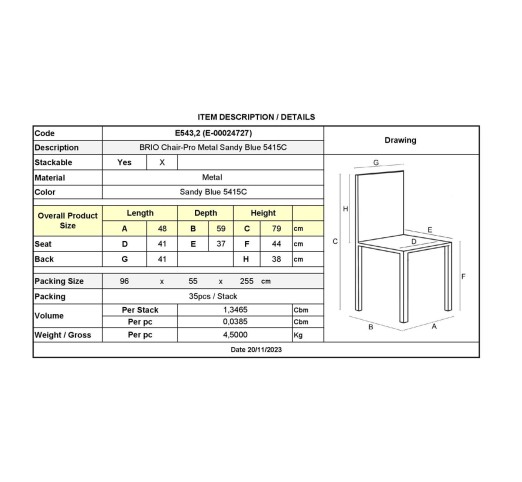 ITEM DESCRIPTION / DETAILS

Code
E543,2 (E-00024727)
Description
BRIO Chair-Pro Metal Sandy Blue 5415C
Stackable
Yes X
Material
Metal
Color
Sandy Blue 5415C

| Overall Product Size | Length | | Depth | | Height | | |
|---|---|---|---|---|---|---|---|
| | A | 48 | B | 59 | C | 79 | cm |
| Seat | D | 41 | E | 37 | F | 44 | cm |
| Back | G | 41 | | | H | 38 | cm |

Packing Size
96 x 55 x 255 cm
Packing
35pcs / Stack
Volume
Per Stack 1,3465 Cbm
Per pc 0,0385 Cbm
Weight / Gross
Per pc 4,5000 Kg

Drawing
G
H
C
E
D
F
B
A

Date 20/11/2023